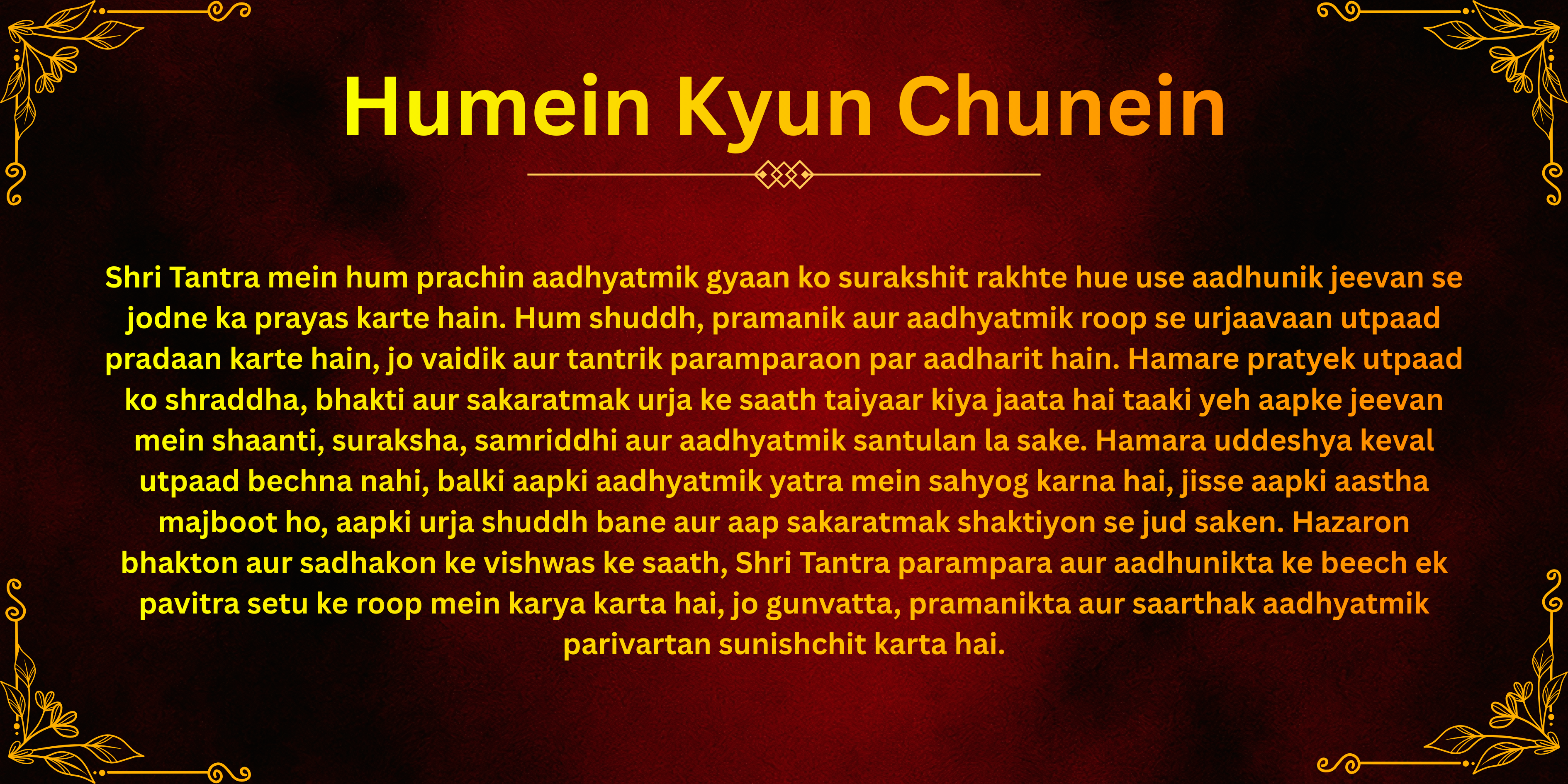 Humein Kyun Chunein

Shri Tantra mein hum prachin aadhyatmik gyaan ko surakshit rakhte hue use aadhunik jeevan se jodne ka prayas karte hain. Hum shuddh, pramanik aur aadhyatmik roop se urjaavaan utpaad pradaan karte hain, jo vaidik aur tantrik paramparaon par aadharit hain. Hamare pratyek utpaad ko shraddha, bhakti aur sakaratmak urja ke saath taiyaar kiya jaata hai taaki yeh aapke jeevan mein shaanti, suraksha, samriddhi aur aadhyatmik santulan la sake. Hamara uddeshya keval utpaad bechna nahi, balki aapki aadhyatmik yatra mein sahyog karna hai, jisse aapki aastha majboot ho, aapki urja shuddh bane aur aap sakaratmak shaktiyon se jud saken. Hazaron bhakton aur sadhakon ke vishwas ke saath, Shri Tantra parampara aur aadhunikta ke beech ek pavitra setu ke roop mein karya karta hai, jo gunvatta, pramanikta aur saarthak aadhyatmik parivartan sunishchit karta hai.